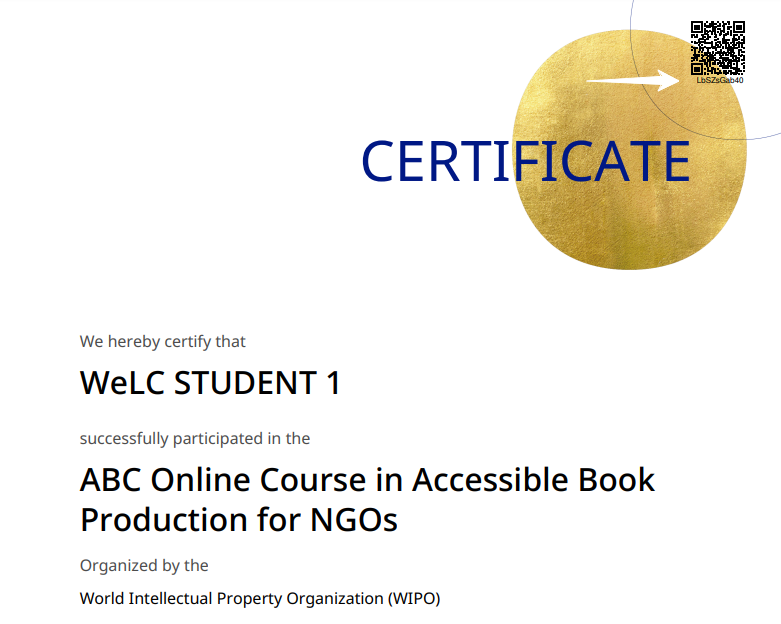 LbSZsGab40

CERTIFICATE

We hereby certify that

WeLC STUDENT 1

successfully participated in the

ABC Online Course in Accessible Book Production for NGOs

Organized by the

World Intellectual Property Organization (WIPO)